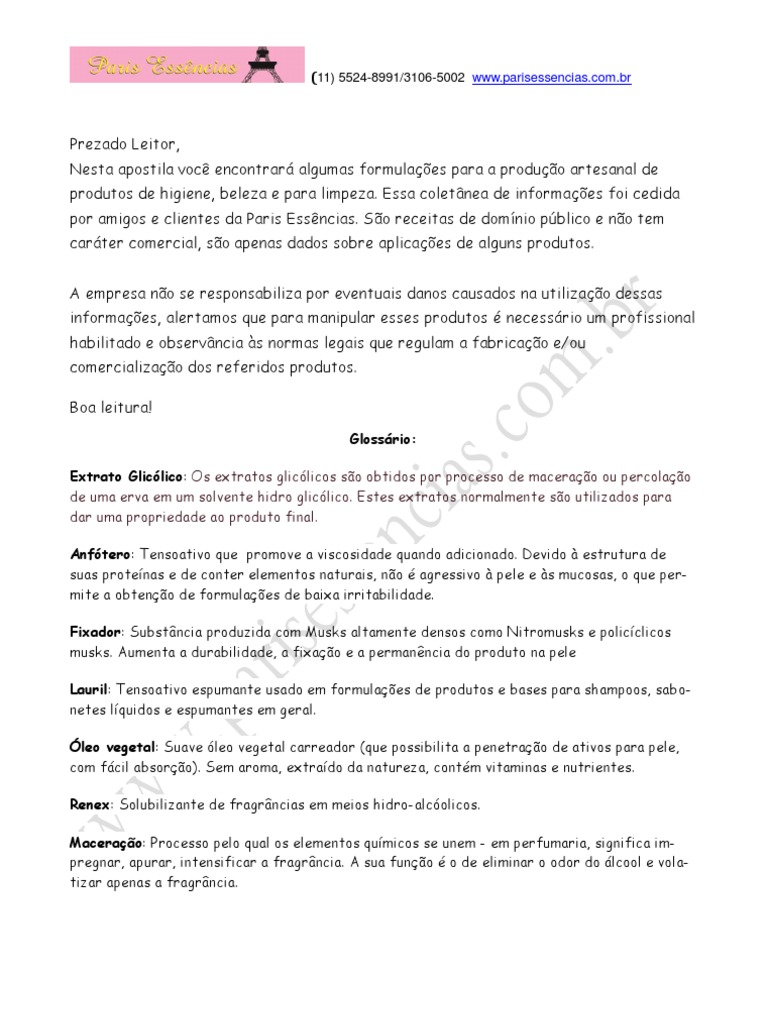 Paris Essências (11) 5524-8991/3106-5002 www.parisessencias.com.br

Prezado Leitor,
Nesta apostila você encontrará algumas formulações para a produção artesanal de produtos de higiene, beleza e para limpeza. Essa coletânea de informações foi cedida por amigos e clientes da Paris Essências. São receitas de domínio público e não tem caráter comercial, são apenas dados sobre aplicações de alguns produtos.

A empresa não se responsabiliza por eventuais danos causados na utilização dessas informações, alertamos que para manipular esses produtos é necessário um profissional habilitado e observância às normas legais que regulam a fabricação e/ou comercialização dos referidos produtos.

Boa leitura!

Glossário:

Extrato Glicólico: Os extratos glicólicos são obtidos por processo de maceração ou percolação de uma erva em um solvente hidro glicólico. Estes extratos normalmente são utilizados para dar uma propriedade ao produto final.

Anfótero: Tensoativo que promove a viscosidade quando adicionado. Devido à estrutura de suas proteínas e de conter elementos naturais, não é agressivo à pele e às mucosas, o que permite a obtenção de formulações de baixa irritabilidade.

Fixador: Substância produzida com Musks altamente densos como Nitromusks e policíclicos musks. Aumenta a durabilidade, a fixação e a permanência do produto na pele

Lauril: Tensoativo espumante usado em formulações de produtos e bases para shampoos, sabonetes líquidos e espumantes em geral.

Óleo vegetal: Suave óleo vegetal carreador (que possibilita a penetração de ativos para pele, com fácil absorção). Sem aroma, extraído da natureza, contém vitaminas e nutrientes.

Renex: Solubilizante de fragrâncias em meios hidro-alcóolicos.

Maceração: Processo pelo qual os elementos químicos se unem - em perfumaria, significa impregnar, apurar, intensificar a fragrância. A sua função é o de eliminar o odor do álcool e volatizar apenas a fragrância.

www.parisessencias.com.br